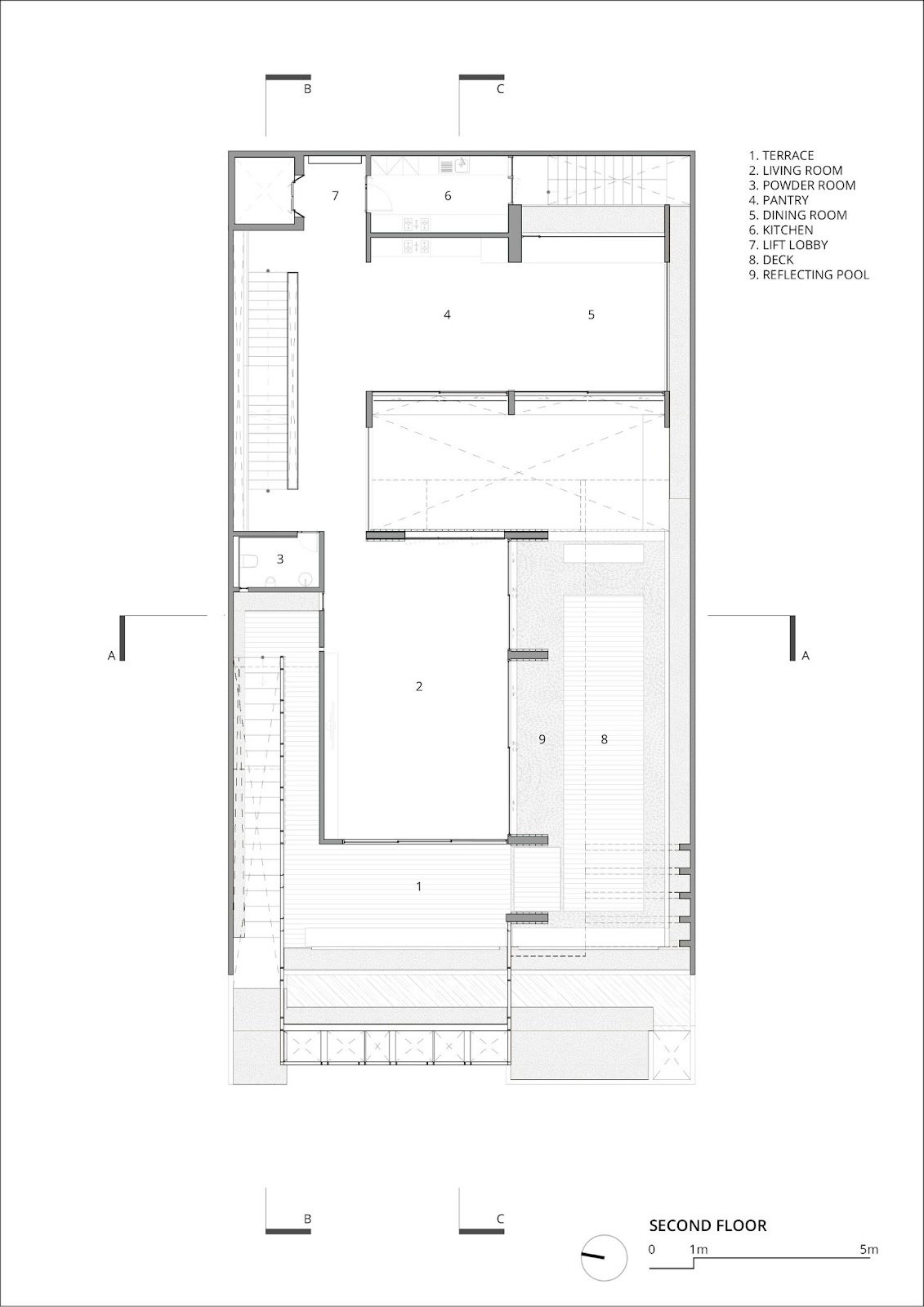 B

C

1. TERRACE
2. LIVING ROOM
3. POWDER ROOM
4. PANTRY
5. DINING ROOM
6. KITCHEN
7. LIFT LOBBY
8. DECK
9. REFLECTING POOL

7

6

4

5

3

A

A

2

9

8

1

B

C

SECOND FLOOR

0 1m 5m